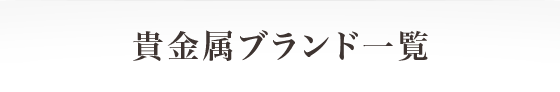 貴金属ブランド一覧